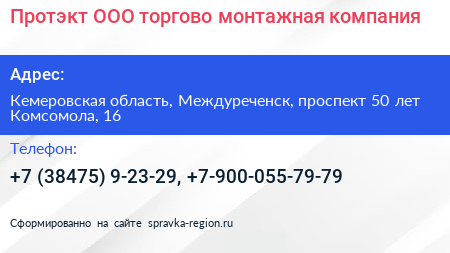 Протэкт ООО торгово монтажная компания

Адрес:

Кемеровская область, Междуреченск, проспект 50 лет Комсомола, 16

Телефон:

+7 (38475) 9-23-29, +7-900-055-79-79

Сформированно на сайте spravka-region.ru